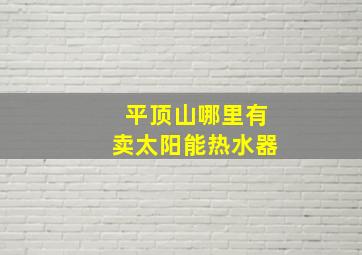 平顶山哪里有
卖太阳能热水器